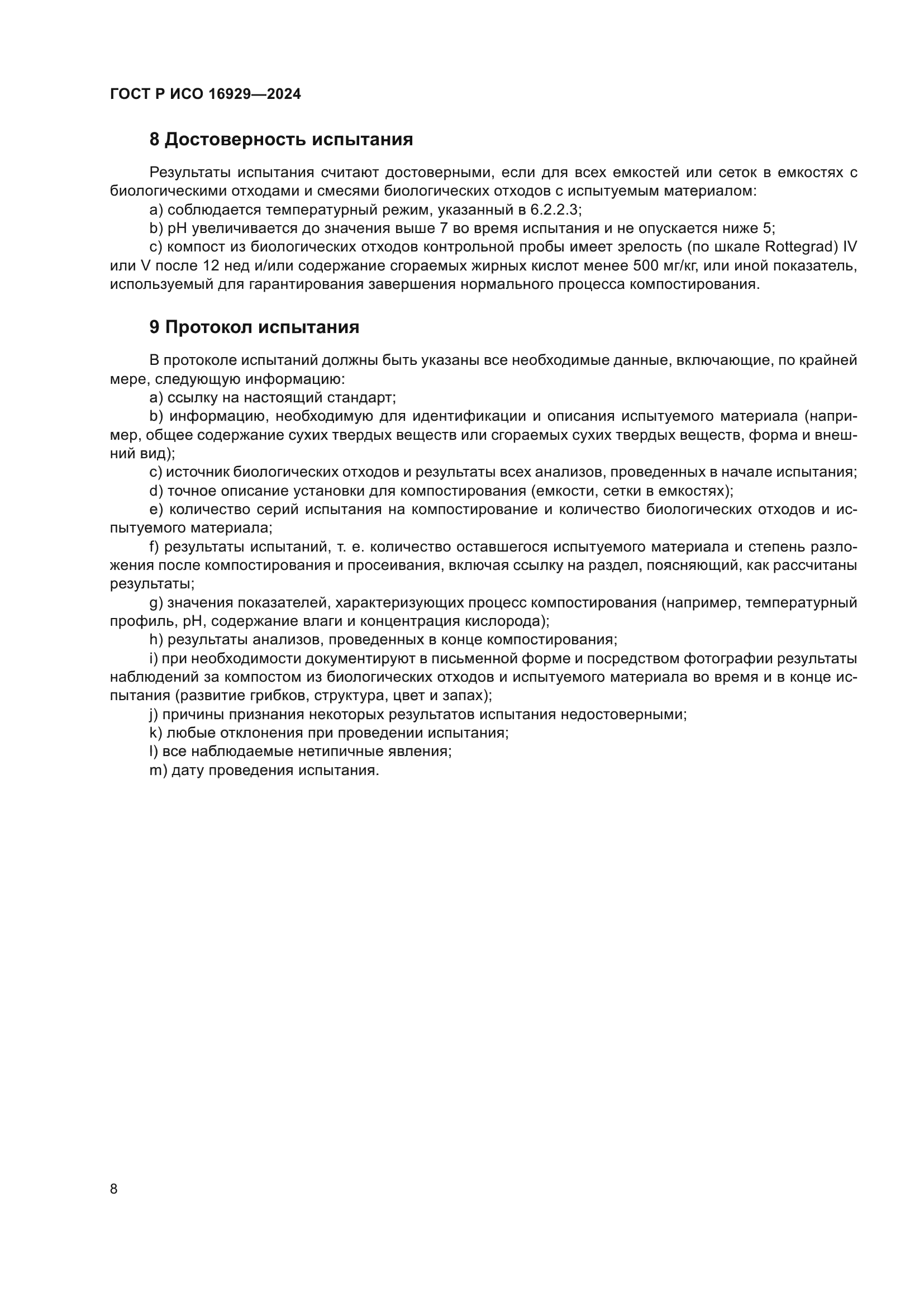 ГОСТ Р ИСО 16929—2024

8 Достоверность испытания

Результаты испытания считают достоверными, если для всех емкостей или сеток в емкостях с биологическими отходами и смесями биологических отходов с испытуемым материалом:

a) соблюдается температурный режим, указанный в 6.2.2.3;

b) pH увеличивается до значения выше 7 во время испытания и не опускается ниже 5;

c) компост из биологических отходов контрольной пробы имеет зрелость (по шкале Rottegrad) IV или V после 12 нед и/или содержание сгораемых жирных кислот менее 500 мг/кг, или иной показатель, используемый для гарантирования завершения нормального процесса компостирования.

9 Протокол испытания

В протоколе испытаний должны быть указаны все необходимые данные, включающие, по крайней мере, следующую информацию:

a) ссылку на настоящий стандарт;

b) информацию, необходимую для идентификации и описания испытуемого материала (например, общее содержание сухих твердых веществ или сгораемых сухих твердых веществ, форма и внешний вид);

c) источник биологических отходов и результаты всех анализов, проведенных в начале испытания;

d) точное описание установки для компостирования (емкости, сетки в емкостях);

e) количество серий испытания на компостирование и количество биологических отходов и испытуемого материала;

f) результаты испытаний, т. е. количество оставшегося испытуемого материала и степень разложения после компостирования и просеивания, включая ссылку на раздел, поясняющий, как рассчитаны результаты;

g) значения показателей, характеризующих процесс компостирования (например, температурный профиль, pH, содержание влаги и концентрация кислорода);

h) результаты анализов, проведенных в конце компостирования;

i) при необходимости документируют в письменной форме и посредством фотографии результаты наблюдений за компостом из биологических отходов и испытуемого материала во время и в конце испытания (развитие грибков, структура, цвет и запах);

j) причины признания некоторых результатов испытания недостоверными;

k) любые отклонения при проведении испытания;

l) все наблюдаемые нетипичные явления;

m) дату проведения испытания.

8